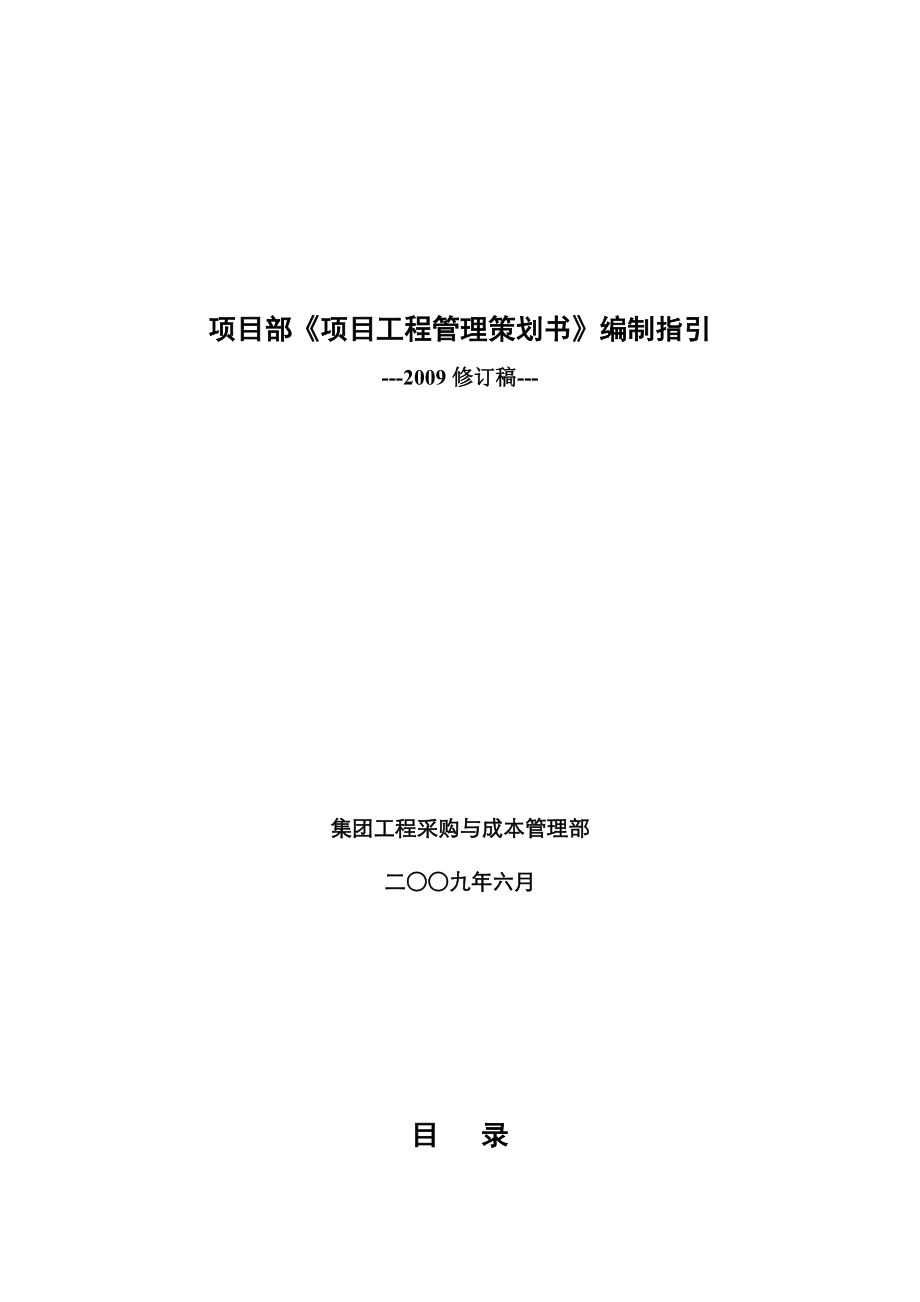 项目部《项目工程管理策划书》编制指引

---2009 修订稿---

集团工程采购与成本管理部

二〇〇九年六月

目　录